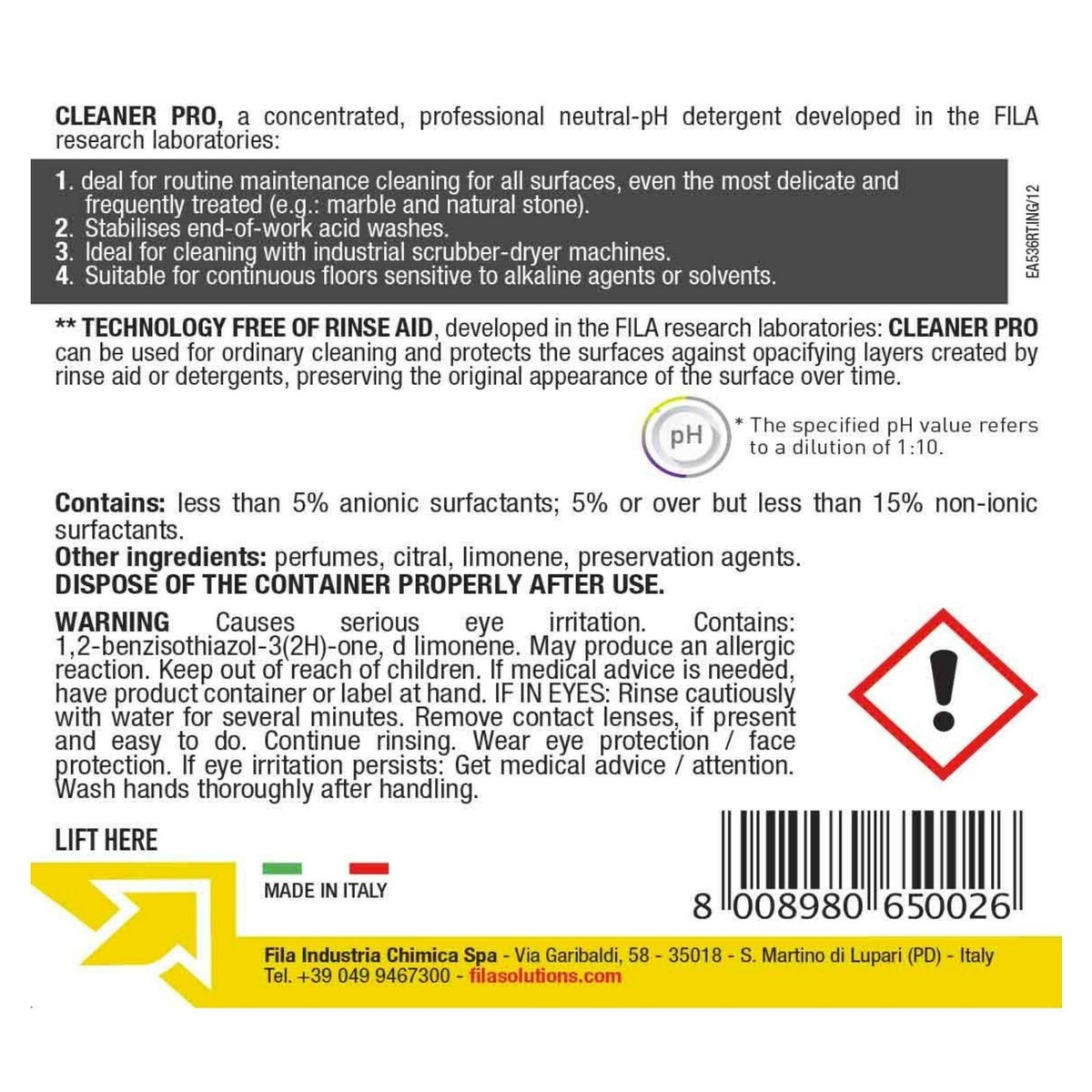 CLEANER PRO, a concentrated, professional neutral-pH detergent developed in the FILA research laboratories:

1. deal for routine maintenance cleaning for all surfaces, even the most delicate and frequently treated (e.g.: marble and natural stone).
2. Stabilises end-of-work acid washes.
3. Ideal for cleaning with industrial scrubber-dryer machines.
4. Suitable for continuous floors sensitive to alkaline agents or solvents.

EA536RT.ING/12

** TECHNOLOGY FREE OF RINSE AID, developed in the FILA research laboratories: CLEANER PRO can be used for ordinary cleaning and protects the surfaces against opacifying layers created by rinse aid or detergents, preserving the original appearance of the surface over time.

pH

* The specified pH value refers to a dilution of 1:10.

Contains: less than 5% anionic surfactants; 5% or over but less than 15% non-ionic surfactants.
Other ingredients: perfumes, citral, limonene, preservation agents.
DISPOSE OF THE CONTAINER PROPERLY AFTER USE.

WARNING Causes serious eye irritation. Contains: 1,2-benzisothiazol-3(2H)-one, d limonene. May produce an allergic reaction. Keep out of reach of children. If medical advice is needed, have product container or label at hand. IF IN EYES: Rinse cautiously with water for several minutes. Remove contact lenses, if present and easy to do. Continue rinsing. Wear eye protection / face protection. If eye irritation persists: Get medical advice / attention. Wash hands thoroughly after handling.

LIFT HERE

MADE IN ITALY

8 008980 650026

Fila Industria Chimica Spa - Via Garibaldi, 58 - 35018 - S. Martino di Lupari (PD) - Italy
Tel. +39 049 9467300 - filasolutions.com